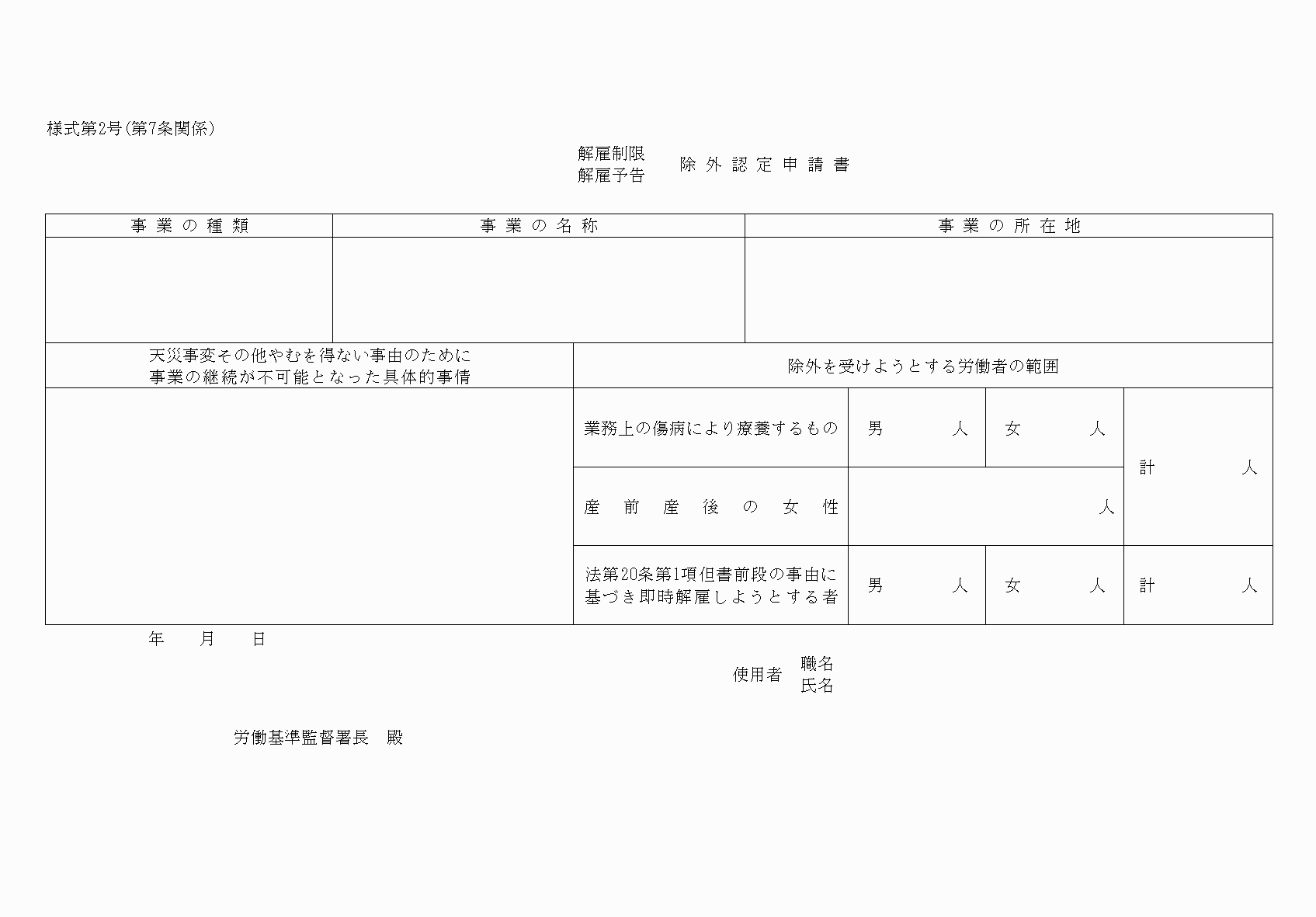 様式第2号(第7条関係)

解雇制限
解雇予告 除外認定申請書

| 事業の種類 | 事業の名称 | 事業の所在地 |
|---|---|---|
| | | |

| 天災事変その他やむを得ない事由のために事業の継続が不可能となった具体的事情 | 除外を受けようとする労働者の範囲 | | | |
|---|---|---|---|---|
| | 業務上の傷病により療養するもの | 男 人 | 女 人 | 計 人 |
| | 産前産後の女性 | 人 | | |
| | 法第20条第1項但書前段の事由に基づき即時解雇しようとする者 | 男 人 | 女 人 | 計 人 |

年 月 日

使用者 職名
氏名

労働基準監督署長 殿